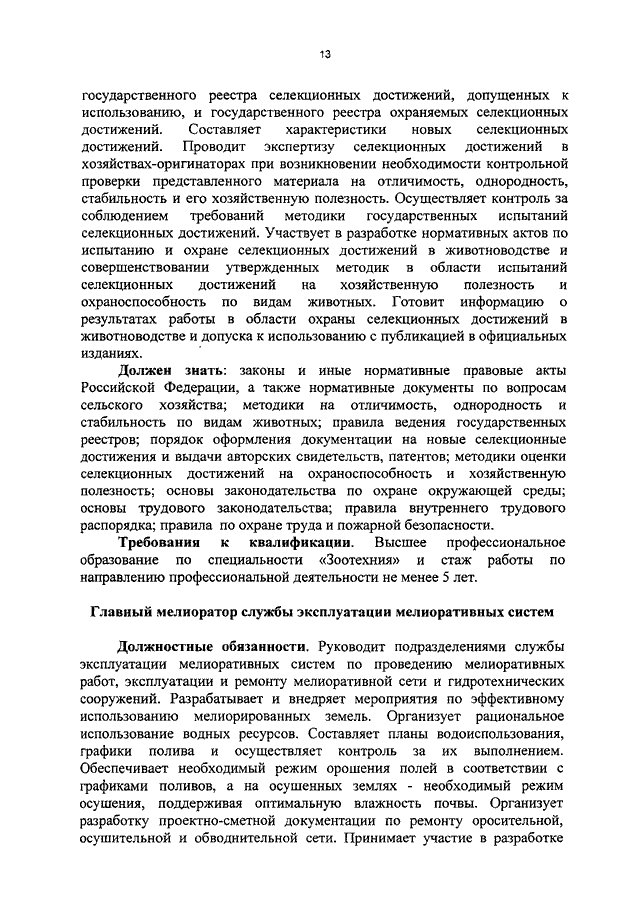 13

государственного реестра селекционных достижений, допущенных к использованию, и государственного реестра охраняемых селекционных достижений. Составляет характеристики новых селекционных достижений. Проводит экспертизу селекционных достижений в хозяйствах-оригинаторах при возникновении необходимости контрольной проверки представленного материала на отличимость, однородность, стабильность и его хозяйственную полезность. Осуществляет контроль за соблюдением требований методики государственных испытаний селекционных достижений. Участвует в разработке нормативных актов по испытанию и охране селекционных достижений в животноводстве и совершенствовании утвержденных методик в области испытаний селекционных достижений на хозяйственную полезность и охраноспособность по видам животных. Готовит информацию о результатах работы в области охраны селекционных достижений в животноводстве и допуска к использованию с публикацией в официальных изданиях.

Должен знать: законы и иные нормативные правовые акты Российской Федерации, а также нормативные документы по вопросам сельского хозяйства; методики на отличимость, однородность и стабильность по видам животных; правила ведения государственных реестров; порядок оформления документации на новые селекционные достижения и выдачи авторских свидетельств, патентов; методики оценки селекционных достижений на охраноспособность и хозяйственную полезность; основы законодательства по охране окружающей среды; основы трудового законодательства; правила внутреннего трудового распорядка; правила по охране труда и пожарной безопасности.

Требования к квалификации. Высшее профессиональное образование по специальности «Зоотехния» и стаж работы по направлению профессиональной деятельности не менее 5 лет.

Главный мелиоратор службы эксплуатации мелиоративных систем

Должностные обязанности. Руководит подразделениями службы эксплуатации мелиоративных систем по проведению мелиоративных работ, эксплуатации и ремонту мелиоративной сети и гидротехнических сооружений. Разрабатывает и внедряет мероприятия по эффективному использованию мелиорированных земель. Организует рациональное использование водных ресурсов. Составляет планы водоиспользования, графики полива и осуществляет контроль за их выполнением. Обеспечивает необходимый режим орошения полей в соответствии с графиками поливов, а на осушенных землях - необходимый режим осушения, поддерживая оптимальную влажность почвы. Организует разработку проектно-сметной документации по ремонту оросительной, осушительной и обводнительной сети. Принимает участие в разработке